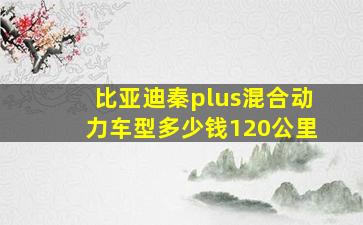 比亚迪秦plus混合动力车型多少钱120公里